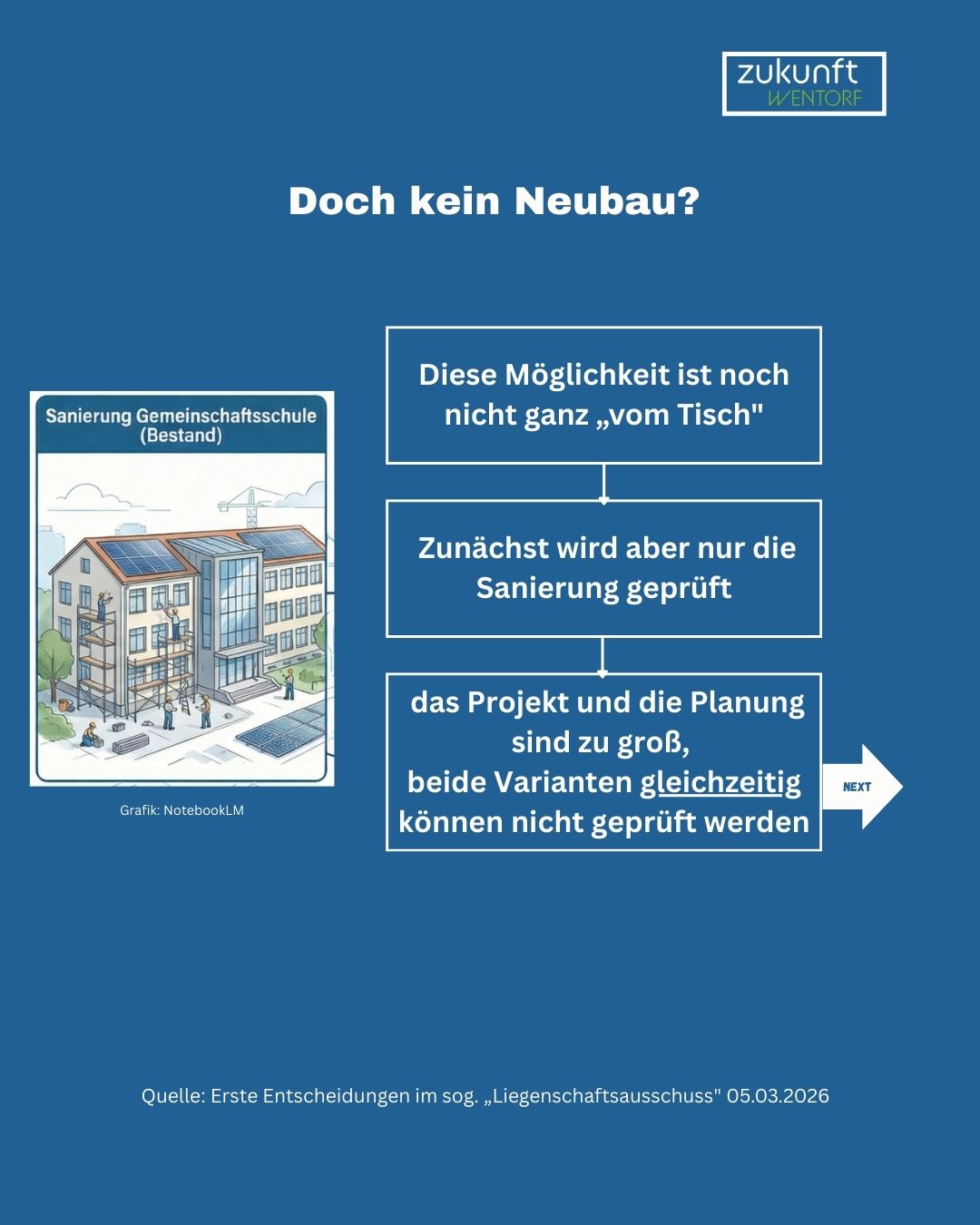 zukunft
WENTORF

Doch kein Neubau?

Sanierung Gemeinschaftsschule
(Bestand)

Grafik: NotebookLM

Diese Möglichkeit ist noch nicht ganz „vom Tisch"

Zunächst wird aber nur die Sanierung geprüft

das Projekt und die Planung sind zu groß,
beide Varianten gleichzeitig können nicht geprüft werden

NEXT

Quelle: Erste Entscheidungen im sog. „Liegenschaftsausschuss" 05.03.2026